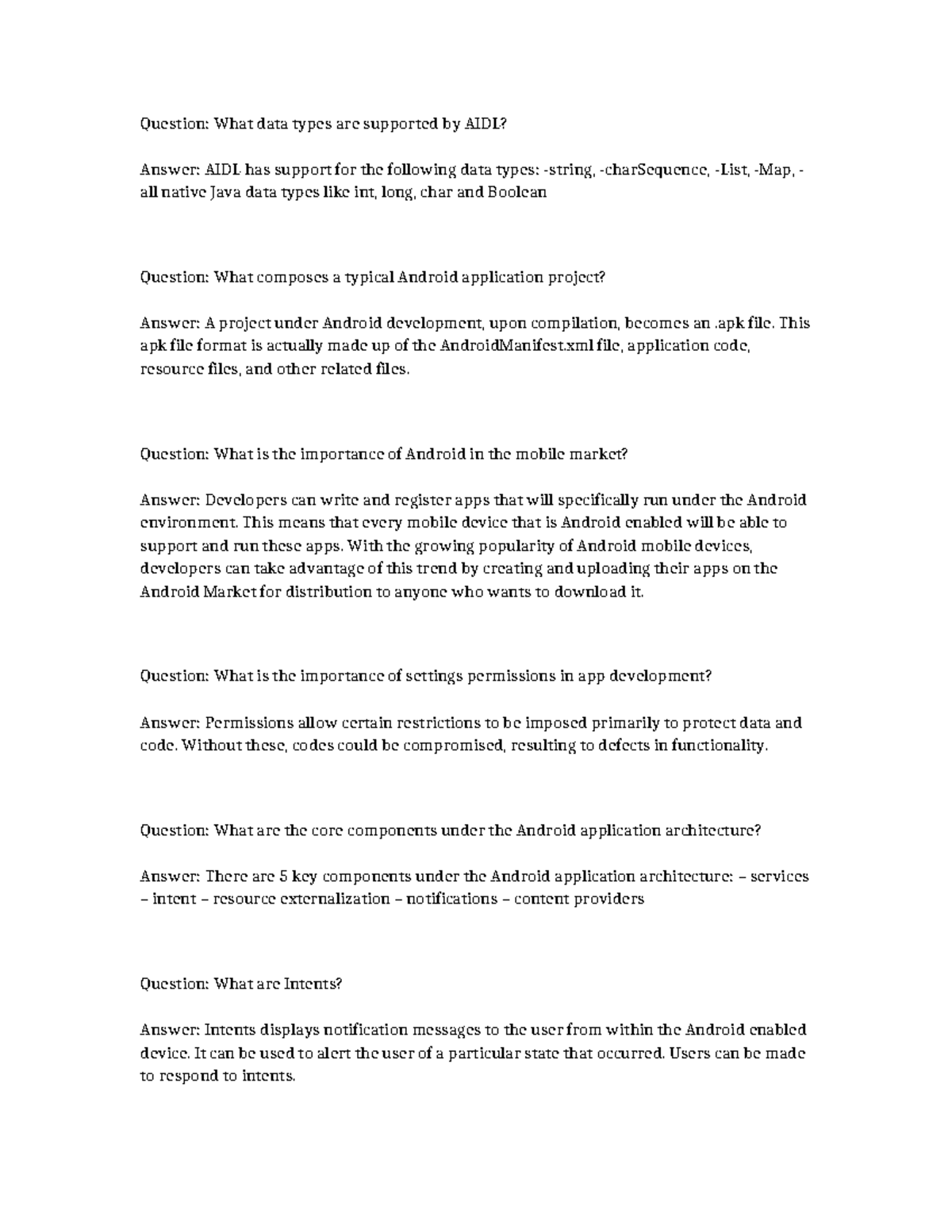 Question: What data types are supported by AIDL?

Answer: AIDL has support for the following data types: -string, -charSequence, -List, -Map, -all native Java data types like int, long, char and Boolean

Question: What composes a typical Android application project?

Answer: A project under Android development, upon compilation, becomes an .apk file. This apk file format is actually made up of the AndroidManifest.xml file, application code, resource files, and other related files.

Question: What is the importance of Android in the mobile market?

Answer: Developers can write and register apps that will specifically run under the Android environment. This means that every mobile device that is Android enabled will be able to support and run these apps. With the growing popularity of Android mobile devices, developers can take advantage of this trend by creating and uploading their apps on the Android Market for distribution to anyone who wants to download it.

Question: What is the importance of settings permissions in app development?

Answer: Permissions allow certain restrictions to be imposed primarily to protect data and code. Without these, codes could be compromised, resulting to defects in functionality.

Question: What are the core components under the Android application architecture?

Answer: There are 5 key components under the Android application architecture: – services – intent – resource externalization – notifications – content providers

Question: What are Intents?

Answer: Intents displays notification messages to the user from within the Android enabled device. It can be used to alert the user of a particular state that occurred. Users can be made to respond to intents.